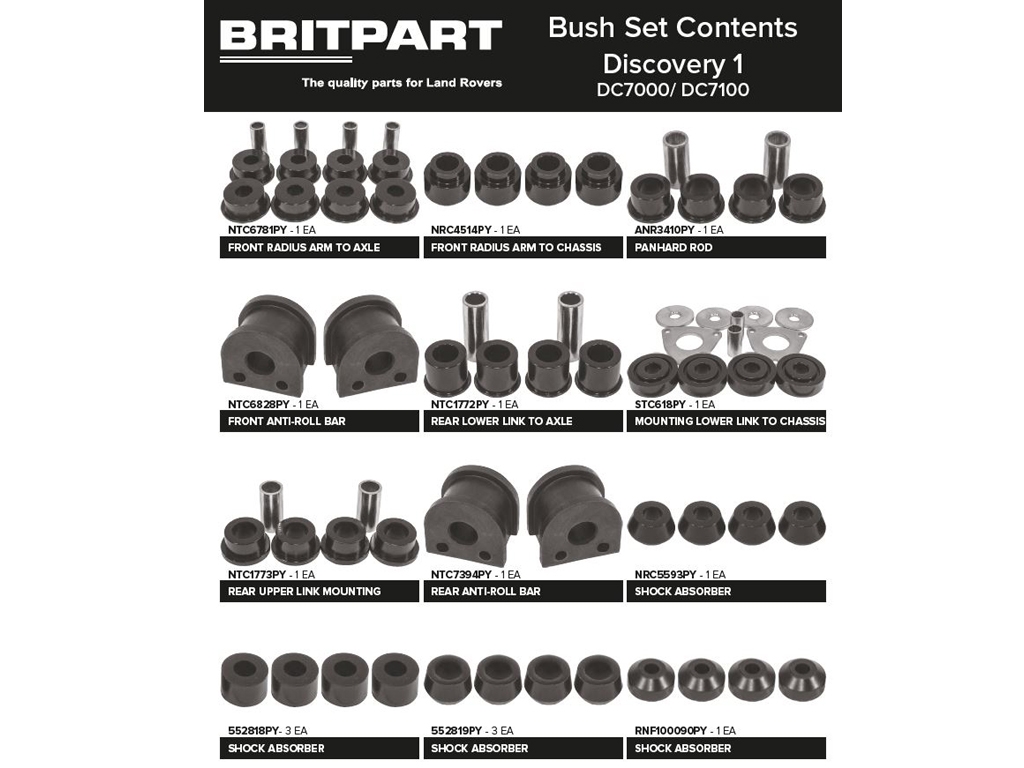 BRITPART
The quality parts for Land Rovers

Bush Set Contents
Discovery 1
DC7000/ DC7100

NTC6781PY - 1 EA
FRONT RADIUS ARM TO AXLE

NRC4514PY - 1 EA
FRONT RADIUS ARM TO CHASSIS

ANR3410PY - 1 EA
PANHARD ROD

NTC6828PY - 1 EA
FRONT ANTI-ROLL BAR

NTC1772PY - 1 EA
REAR LOWER LINK TO AXLE

STC618PY - 1 EA
MOUNTING LOWER LINK TO CHASSIS

NTC1773PY - 1 EA
REAR UPPER LINK MOUNTING

NTC7394PY - 1 EA
REAR ANTI-ROLL BAR

NRC5593PY - 1 EA
SHOCK ABSORBER

552818PY- 3 EA
SHOCK ABSORBER

552819PY - 3 EA
SHOCK ABSORBER

RNF100090PY - 1 EA
SHOCK ABSORBER